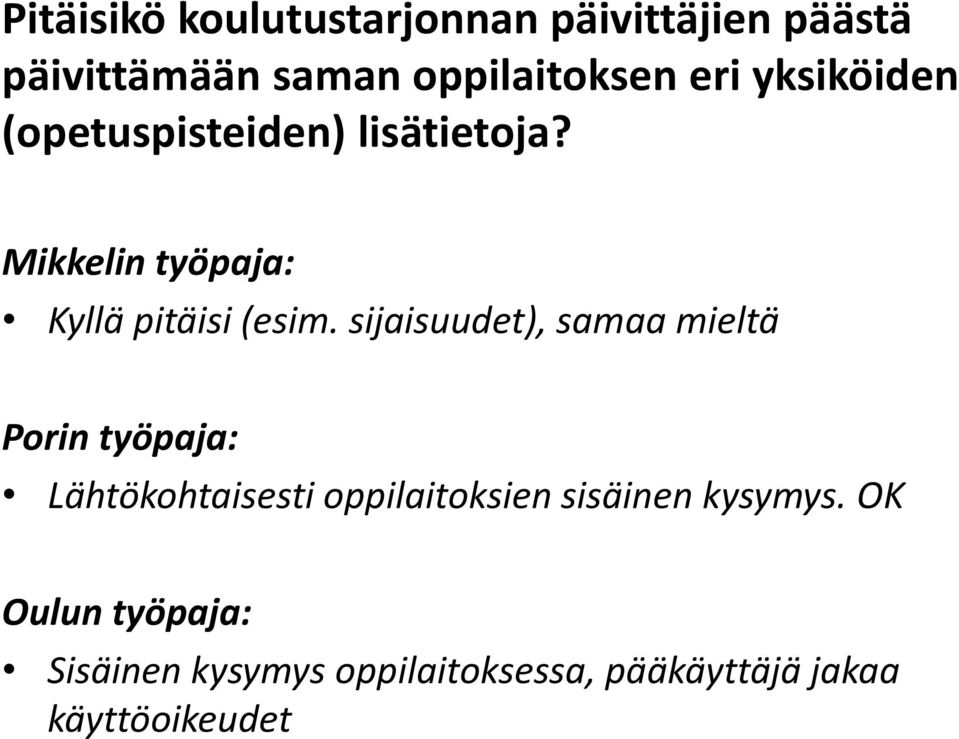 Pitäisikö koulutustarjonnan päivittäjien päästä päivittämään saman oppilaitoksen eri yksiköiden (opetuspisteiden) lisätietoja?

Mikkelin työpaja:
• Kyllä pitäisi (esim. sijaisuudet), samaa mieltä

Porin työpaja:
• Lähtökohtaisesti oppilaitoksien sisäinen kysymys. OK

Oulun työpaja:
• Sisäinen kysymys oppilaitoksessa, pääkäyttäjä jakaa käyttöoikeudet